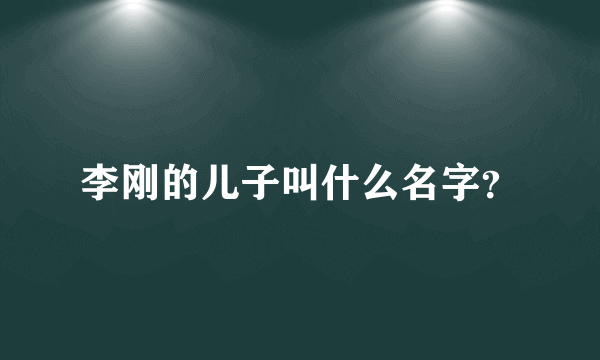 李刚的儿子叫什么名字?